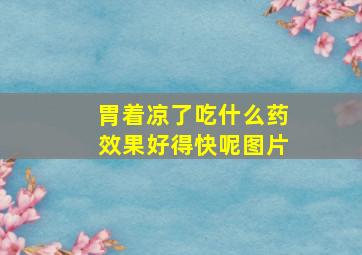 胃着凉了吃什么药
效果好得快呢图片